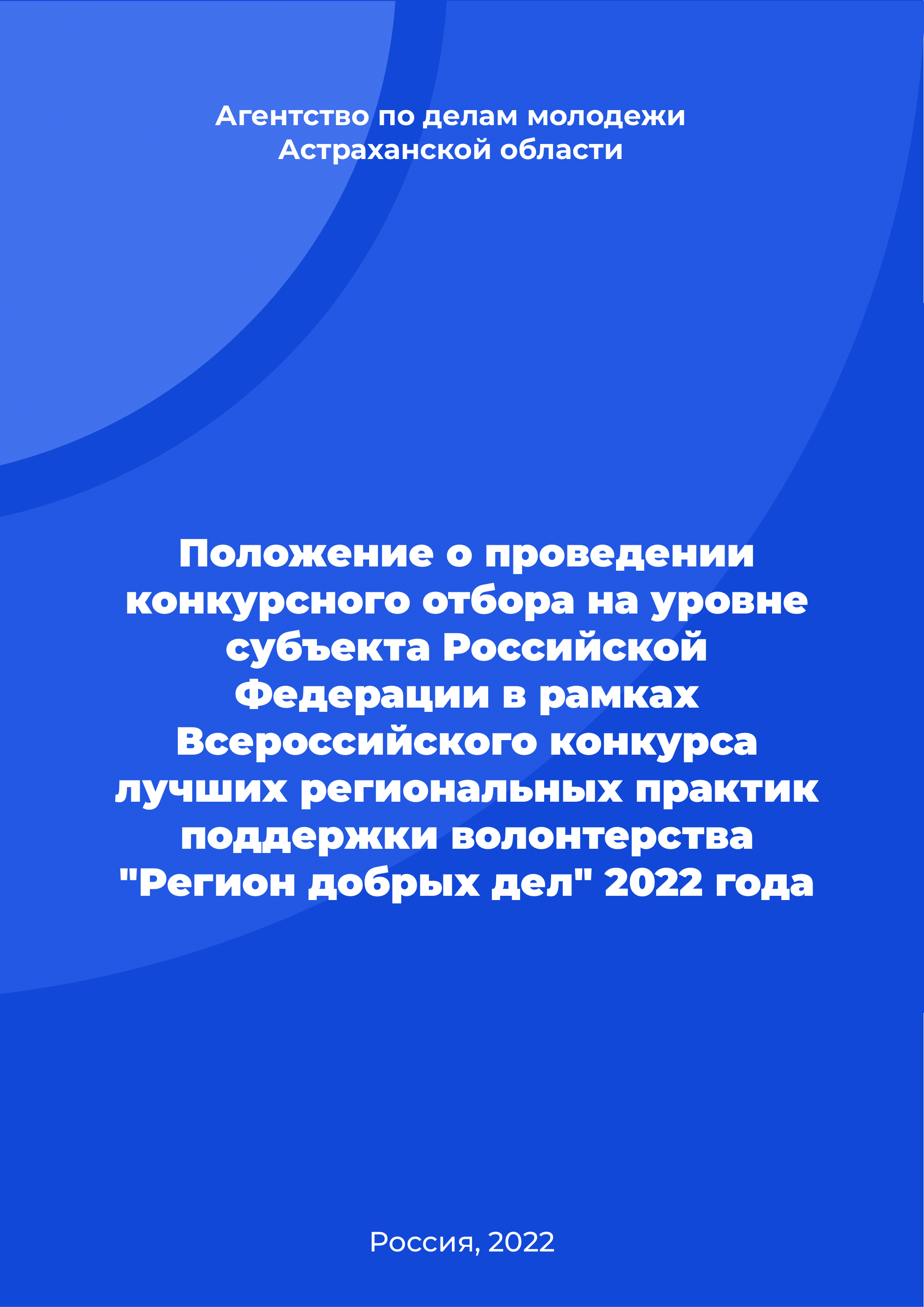 Агентство по делам молодежи Астраханской области

Положение о проведении конкурсного отбора на уровне субъекта Российской Федерации в рамках Всероссийского конкурса лучших региональных практик поддержки волонтерства "Регион добрых дел" 2022 года

Россия, 2022